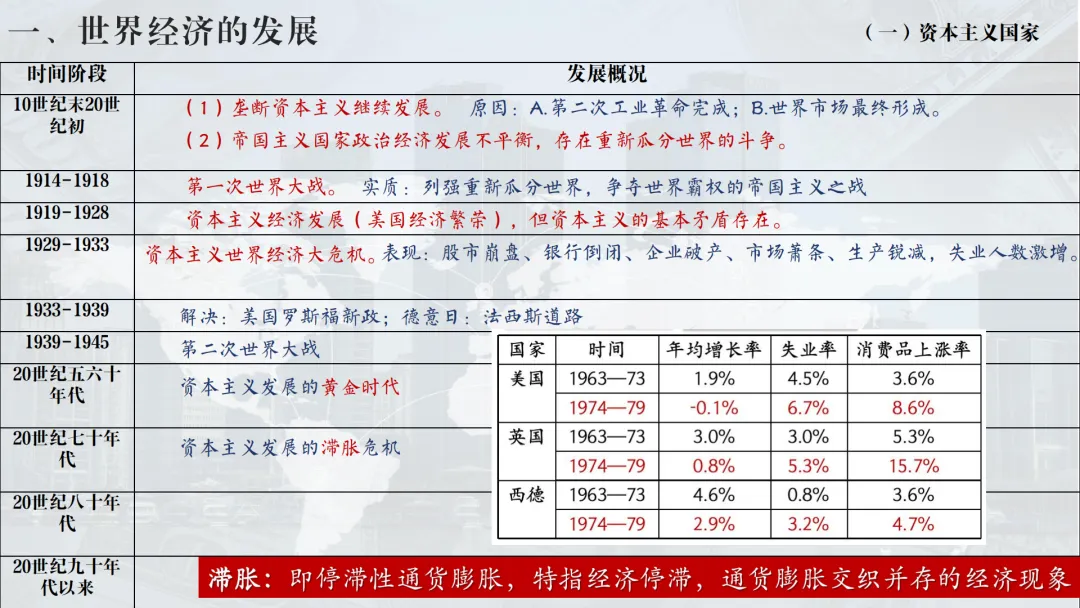 一、世界经济的发展

（一）资本主义国家

| 时间阶段 | 发展概况 |
|---|---|
| 10世纪末20世纪初 | （1）垄断资本主义继续发展。 原因：A.第二次工业革命完成；B.世界市场最终形成。（2）帝国主义国家政治经济发展不平衡，存在重新瓜分世界的斗争。 |
| 1914-1918 | 第一次世界大战。 实质：列强重新瓜分世界，争夺世界霸权的帝国主义之战 |
| 1919-1928 | 资本主义经济发展（美国经济繁荣），但资本主义的基本矛盾存在。 |
| 1929-1933 | 资本主义世界经济大危机。表现：股市崩盘、银行倒闭、企业破产、市场萧条、生产锐减，失业人数激增。 |
| 1933-1939 | 解决：美国罗斯福新政；德意日：法西斯道路 |
| 1939-1945 | 第二次世界大战 |
| 20世纪五六十年代 | 资本主义发展的黄金时代 |
| 20世纪七十年代 | 资本主义发展的滞胀危机 |
| 20世纪八十年代 | |
| 20世纪九十年代以来 | |

| 国家 | 时间 | 年均增长率 | 失业率 | 消费品上涨率 |
|---|---|---|---|---|
| 美国 | 1963—73 | 1.9% | 4.5% | 3.6% |
| | 1974—79 | -0.1% | 6.7% | 8.6% |
| 英国 | 1963—73 | 3.0% | 3.0% | 5.3% |
| | 1974—79 | 0.8% | 5.3% | 15.7% |
| 西德 | 1963—73 | 4.6% | 0.8% | 3.6% |
| | 1974—79 | 2.9% | 3.2% | 4.7% |

滞胀：即停滞性通货膨胀，特指经济停滞，通货膨胀交织并存的经济现象